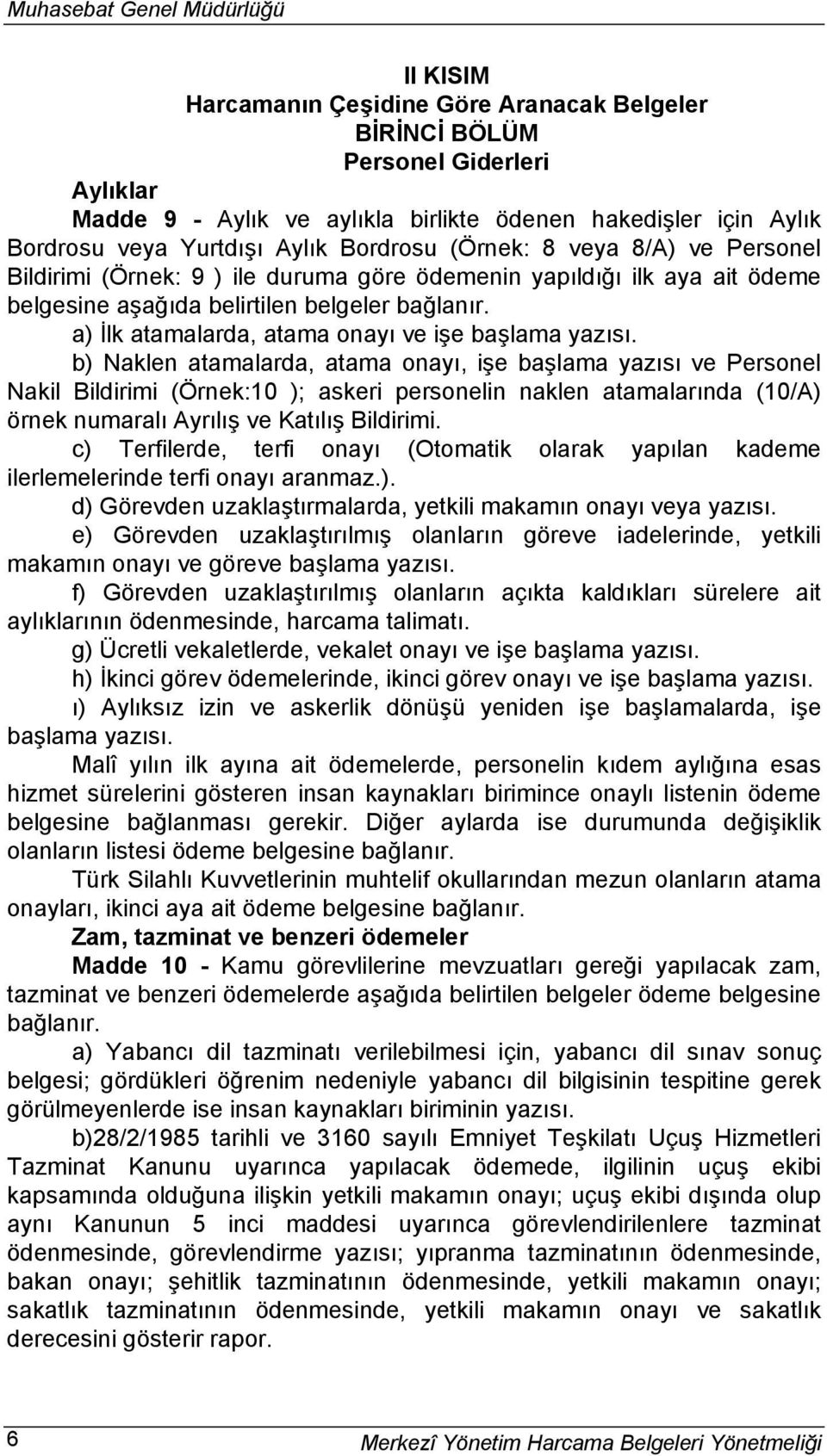 Muhasebat Genel Müdürlüğü

II KISIM
Harcamanın Çeşidine Göre Aranacak Belgeler
BİRİNCİ BÖLÜM
Personel Giderleri

Aylıklar
Madde 9 - Aylık ve aylıkla birlikte ödenen hakedişler için Aylık Bordrosu veya Yurtdışı Aylık Bordrosu (Örnek: 8 veya 8/A) ve Personel Bildirimi (Örnek: 9 ) ile duruma göre ödemenin yapıldığı ilk aya ait ödeme belgesine aşağıda belirtilen belgeler bağlanır.

a) İlk atamalarda, atama onayı ve işe başlama yazısı.

b) Naklen atamalarda, atama onayı, işe başlama yazısı ve Personel Nakil Bildirimi (Örnek:10 ); askeri personelin naklen atamalarında (10/A) örnek numaralı Ayrılış ve Katılış Bildirimi.

c) Terfilerde, terfi onayı (Otomatik olarak yapılan kademe ilerlemelerinde terfi onayı aranmaz.).

d) Görevden uzaklaştırmalarda, yetkili makamın onayı veya yazısı.

e) Görevden uzaklaştırılmış olanların göreve iadelerinde, yetkili makamın onayı ve göreve başlama yazısı.

f) Görevden uzaklaştırılmış olanların açıkta kaldıkları sürelere ait aylıklarının ödenmesinde, harcama talimatı.

g) Ücretli vekaletlerde, vekalet onayı ve işe başlama yazısı.

h) İkinci görev ödemelerinde, ikinci görev onayı ve işe başlama yazısı.

ı) Aylıksız izin ve askerlik dönüşü yeniden işe başlamalarda, işe başlama yazısı.

Malî yılın ilk ayına ait ödemelerde, personelin kıdem aylığına esas hizmet sürelerini gösteren insan kaynakları birimince onaylı listenin ödeme belgesine bağlanması gerekir. Diğer aylarda ise durumunda değişiklik olanların listesi ödeme belgesine bağlanır.

Türk Silahlı Kuvvetlerinin muhtelif okullarından mezun olanların atama onayları, ikinci aya ait ödeme belgesine bağlanır.

Zam, tazminat ve benzeri ödemeler
Madde 10 - Kamu görevlilerine mevzuatları gereği yapılacak zam, tazminat ve benzeri ödemelerde aşağıda belirtilen belgeler ödeme belgesine bağlanır.

a) Yabancı dil tazminatı verilebilmesi için, yabancı dil sınav sonuç belgesi; gördükleri öğrenim nedeniyle yabancı dil bilgisinin tespitine gerek görülmeyenlerde ise insan kaynakları biriminin yazısı.

b)28/2/1985 tarihli ve 3160 sayılı Emniyet Teşkilatı Uçuş Hizmetleri Tazminat Kanunu uyarınca yapılacak ödemede, ilgilinin uçuş ekibi kapsamında olduğuna ilişkin yetkili makamın onayı; uçuş ekibi dışında olup aynı Kanunun 5 inci maddesi uyarınca görevlendirilenlere tazminat ödenmesinde, görevlendirme yazısı; yıpranma tazminatının ödenmesinde, bakan onayı; şehitlik tazminatının ödenmesinde, yetkili makamın onayı; sakatlık tazminatının ödenmesinde, yetkili makamın onayı ve sakatlık derecesini gösterir rapor.

6
Merkezî Yönetim Harcama Belgeleri Yönetmeliği